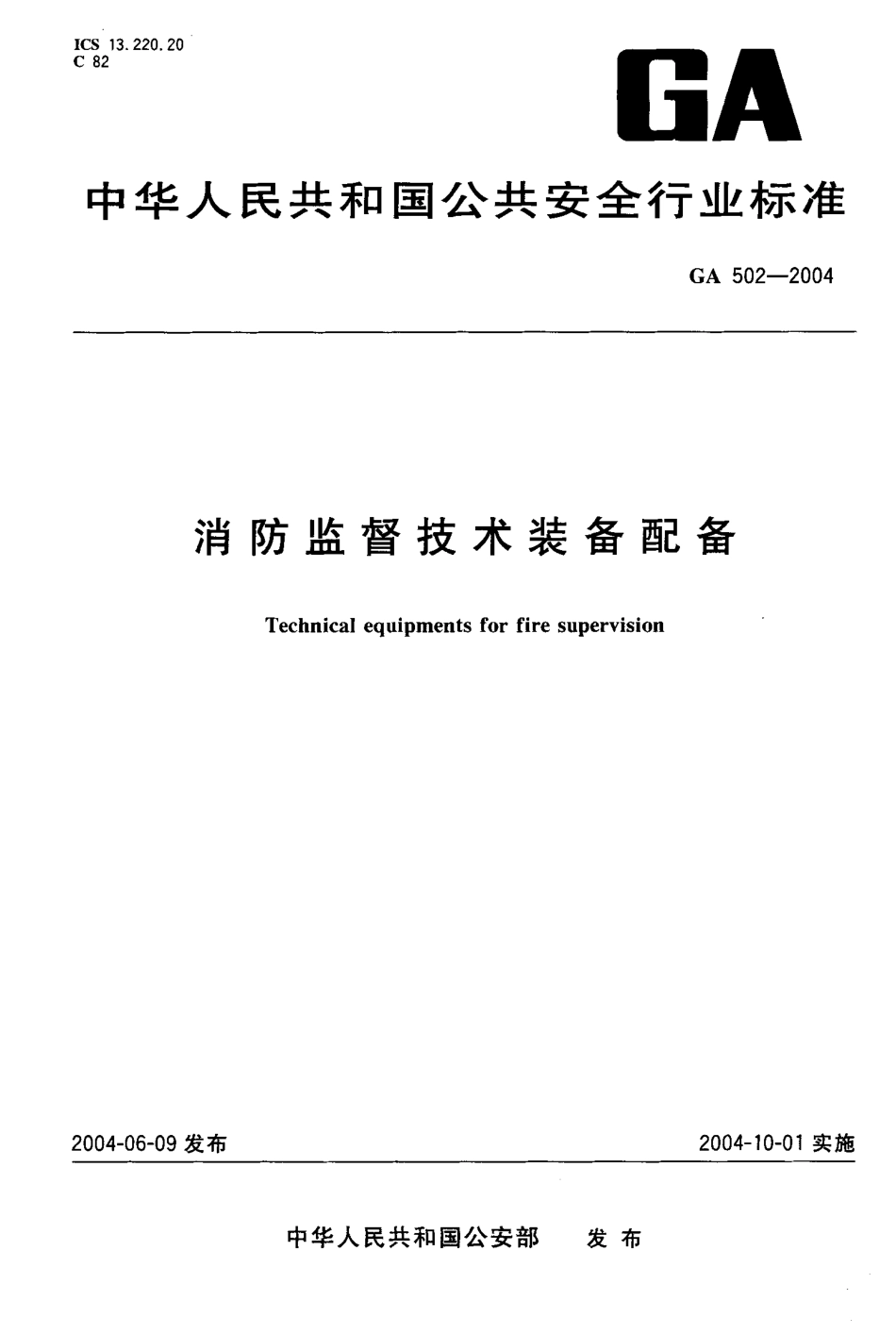 ICS 13.220.20
C 82

GA

中华人民共和国公共安全行业标准

GA 502—2004

消防监督技术装备配备

Technical equipments for fire supervision

2004-06-09 发布

2004-10-01 实施

中华人民共和国公安部 发布